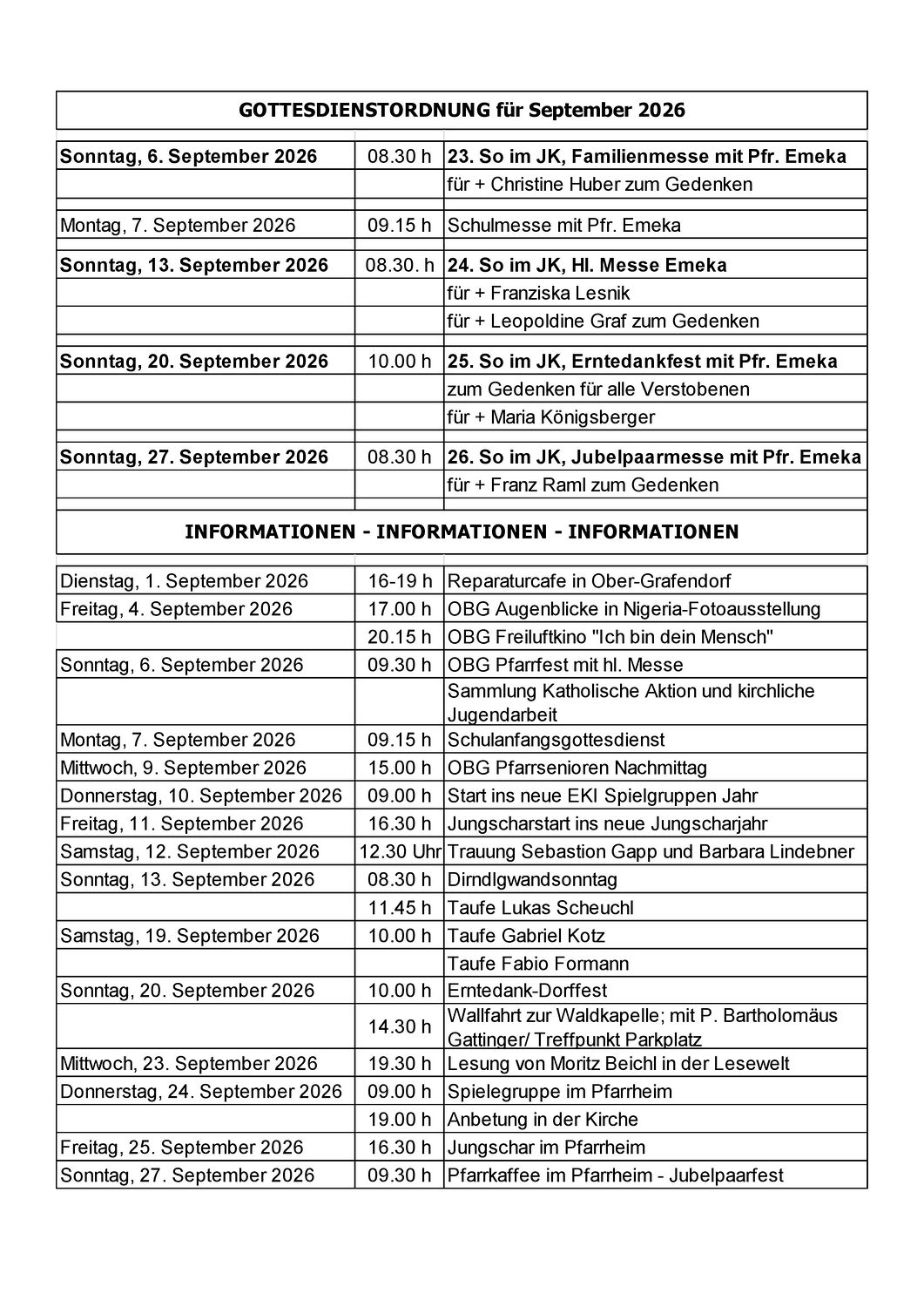 GOTTESDIENSTORDNUNG für September 2026

| Sonntag, 6. September 2026 | 08.30 h | 23. So im JK, Familienmesse mit Pfr. Emeka |
|---|---|---|
| | | für + Christine Huber zum Gedenken |
| Montag, 7. September 2026 | 09.15 h | Schulmesse mit Pfr. Emeka |
| Sonntag, 13. September 2026 | 08.30. h | 24. So im JK, Hl. Messe Emeka |
| | | für + Franziska Lesnik |
| | | für + Leopoldine Graf zum Gedenken |
| Sonntag, 20. September 2026 | 10.00 h | 25. So im JK, Erntedankfest mit Pfr. Emeka |
| | | zum Gedenken für alle Verstobenen |
| | | für + Maria Königsberger |
| Sonntag, 27. September 2026 | 08.30 h | 26. So im JK, Jubelpaarmesse mit Pfr. Emeka |
| | | für + Franz Raml zum Gedenken |

INFORMATIONEN - INFORMATIONEN - INFORMATIONEN

| Dienstag, 1. September 2026 | 16-19 h | Reparaturcafe in Ober-Grafendorf |
|---|---|---|
| Freitag, 4. September 2026 | 17.00 h | OBG Augenblicke in Nigeria-Fotoausstellung |
| | 20.15 h | OBG Freiluftkino "Ich bin dein Mensch" |
| Sonntag, 6. September 2026 | 09.30 h | OBG Pfarrfest mit hl. Messe |
| | | Sammlung Katholische Aktion und kirchliche Jugendarbeit |
| Montag, 7. September 2026 | 09.15 h | Schulanfangsgottesdienst |
| Mittwoch, 9. September 2026 | 15.00 h | OBG Pfarrsenioren Nachmittag |
| Donnerstag, 10. September 2026 | 09.00 h | Start ins neue EKI Spielgruppen Jahr |
| Freitag, 11. September 2026 | 16.30 h | Jungscharstart ins neue Jungscharjahr |
| Samstag, 12. September 2026 | 12.30 Uhr | Trauung Sebastion Gapp und Barbara Lindebner |
| Sonntag, 13. September 2026 | 08.30 h | Dirndlgwandsonntag |
| | 11.45 h | Taufe Lukas Scheuchl |
| Samstag, 19. September 2026 | 10.00 h | Taufe Gabriel Kotz |
| | | Taufe Fabio Formann |
| Sonntag, 20. September 2026 | 10.00 h | Erntedank-Dorffest |
| | 14.30 h | Wallfahrt zur Waldkapelle; mit P. Bartholomäus Gattinger/ Treffpunkt Parkplatz |
| Mittwoch, 23. September 2026 | 19.30 h | Lesung von Moritz Beichl in der Lesewelt |
| Donnerstag, 24. September 2026 | 09.00 h | Spielegruppe im Pfarrheim |
| | 19.00 h | Anbetung in der Kirche |
| Freitag, 25. September 2026 | 16.30 h | Jungschar im Pfarrheim |
| Sonntag, 27. September 2026 | 09.30 h | Pfarrkaffee im Pfarrheim - Jubelpaarfest |